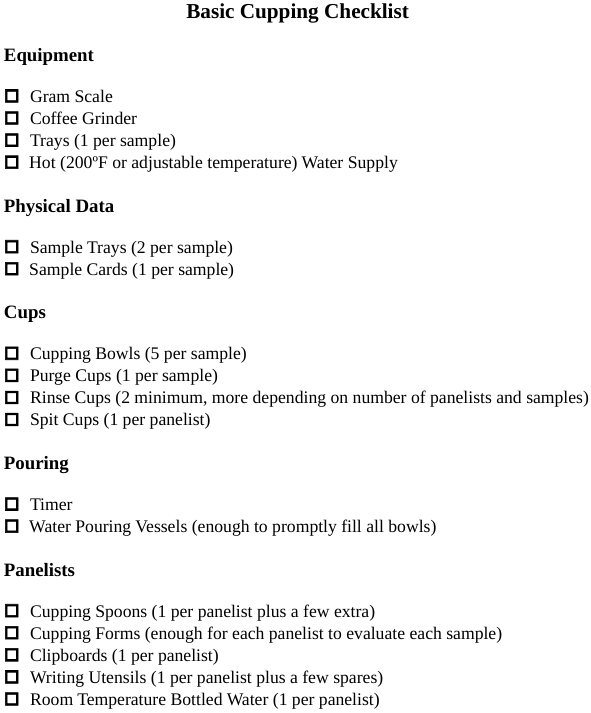 Basic Cupping Checklist

Equipment

☐ Gram Scale
☐ Coffee Grinder
☐ Trays (1 per sample)
☐ Hot (200ºF or adjustable temperature) Water Supply

Physical Data

☐ Sample Trays (2 per sample)
☐ Sample Cards (1 per sample)

Cups

☐ Cupping Bowls (5 per sample)
☐ Purge Cups (1 per sample)
☐ Rinse Cups (2 minimum, more depending on number of panelists and samples)
☐ Spit Cups (1 per panelist)

Pouring

☐ Timer
☐ Water Pouring Vessels (enough to promptly fill all bowls)

Panelists

☐ Cupping Spoons (1 per panelist plus a few extra)
☐ Cupping Forms (enough for each panelist to evaluate each sample)
☐ Clipboards (1 per panelist)
☐ Writing Utensils (1 per panelist plus a few spares)
☐ Room Temperature Bottled Water (1 per panelist)